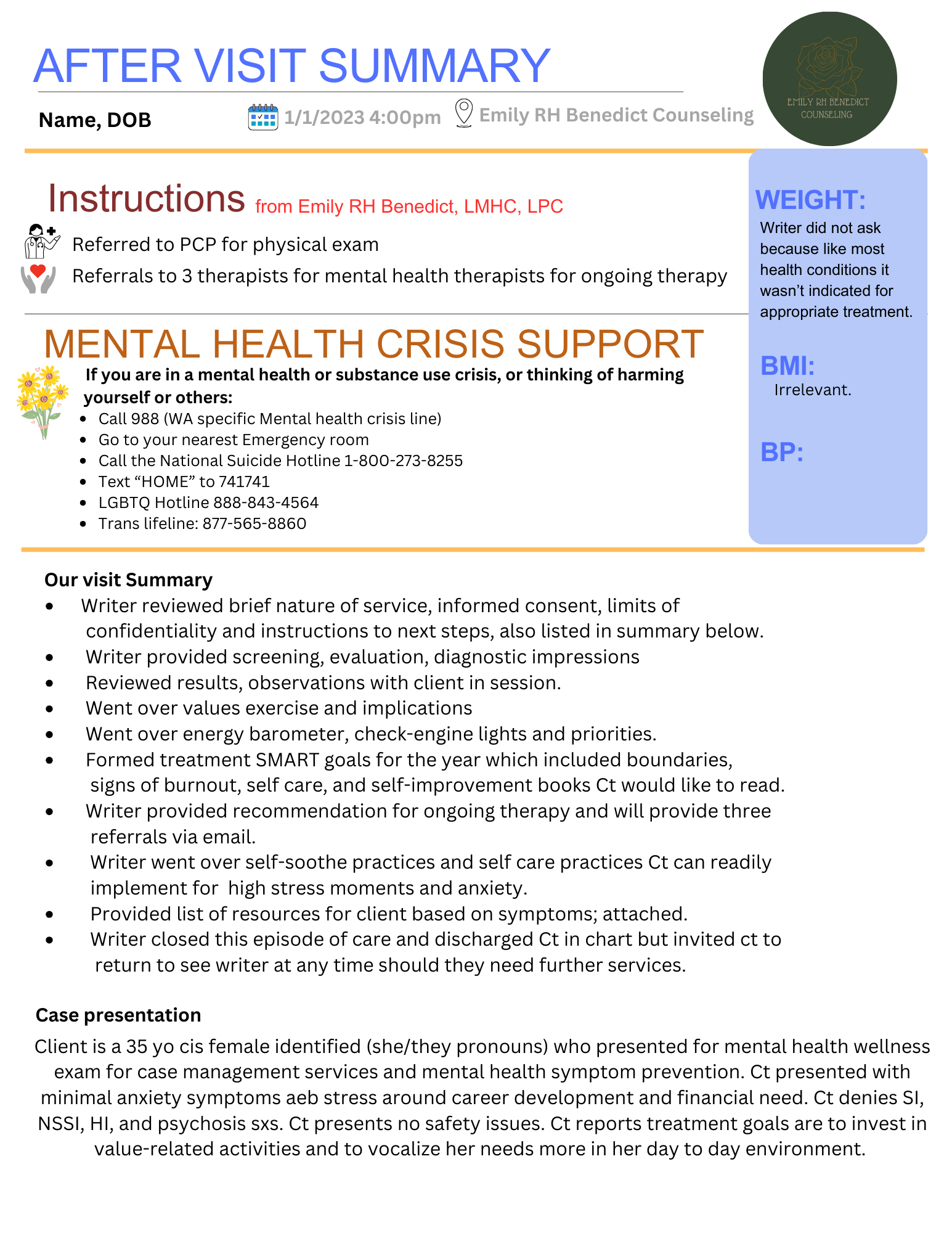 AFTER VISIT SUMMARY

EMILY RH BENEDICT COUNSELING

Name, DOB

1/1/2023 4:00pm

Emily RH Benedict Counseling

Instructions from Emily RH Benedict, LMHC, LPC

Referred to PCP for physical exam

Referrals to 3 therapists for mental health therapists for ongoing therapy

MENTAL HEALTH CRISIS SUPPORT

If you are in a mental health or substance use crisis, or thinking of harming yourself or others:

- Call 988 (WA specific Mental health crisis line)
- Go to your nearest Emergency room
- Call the National Suicide Hotline 1-800-273-8255
- Text “HOME” to 741741
- LGBTQ Hotline 888-843-4564
- Trans lifeline: 877-565-8860

WEIGHT:
Writer did not ask because like most health conditions it wasn’t indicated for appropriate treatment.

BMI:
Irrelevant.

BP:

Our visit Summary

- Writer reviewed brief nature of service, informed consent, limits of confidentiality and instructions to next steps, also listed in summary below.
- Writer provided screening, evaluation, diagnostic impressions
- Reviewed results, observations with client in session.
- Went over values exercise and implications
- Went over energy barometer, check-engine lights and priorities.
- Formed treatment SMART goals for the year which included boundaries, signs of burnout, self care, and self-improvement books Ct would like to read.
- Writer provided recommendation for ongoing therapy and will provide three referrals via email.
- Writer went over self-soothe practices and self care practices Ct can readily implement for high stress moments and anxiety.
- Provided list of resources for client based on symptoms; attached.
- Writer closed this episode of care and discharged Ct in chart but invited ct to return to see writer at any time should they need further services.

Case presentation

Client is a 35 yo cis female identified (she/they pronouns) who presented for mental health wellness exam for case management services and mental health symptom prevention. Ct presented with minimal anxiety symptoms aeb stress around career development and financial need. Ct denies SI, NSSI, HI, and psychosis sxs. Ct presents no safety issues. Ct reports treatment goals are to invest in value-related activities and to vocalize her needs more in her day to day environment.